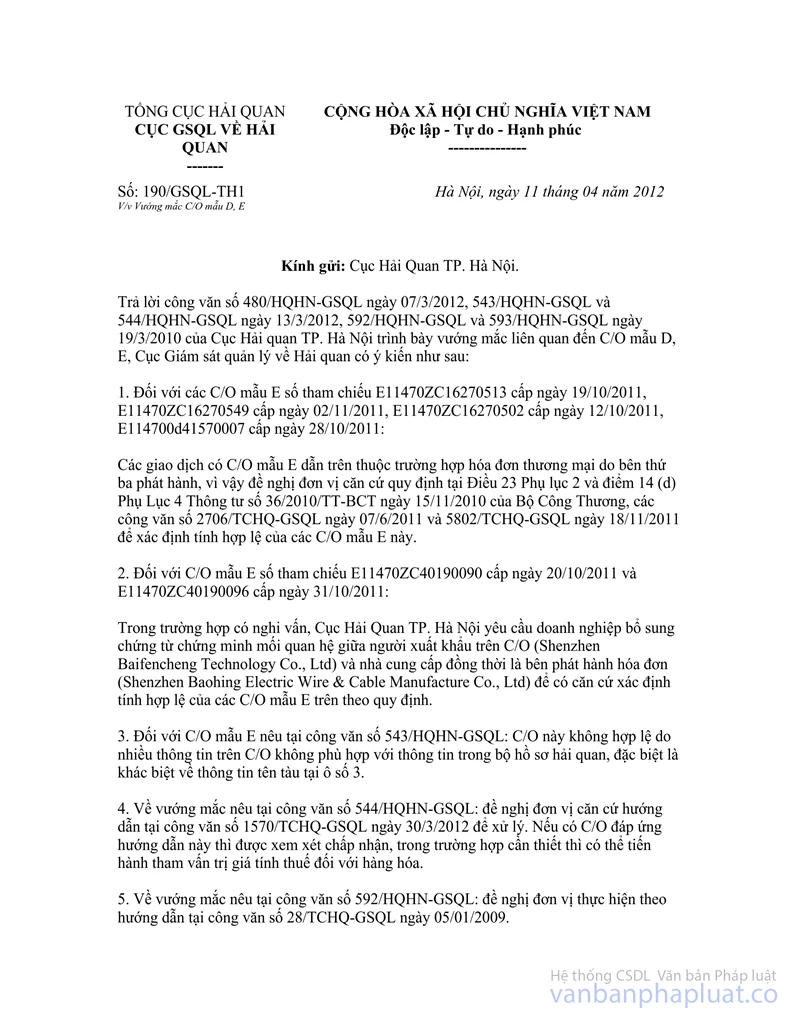 TỔNG CỤC HẢI QUAN
CỤC GSQL VỀ HẢI QUAN
-------

CỘNG HÒA XÃ HỘI CHỦ NGHĨA VIỆT NAM
Độc lập - Tự do - Hạnh phúc
---------------

Số: 190/GSQL-TH1
V/v Vướng mắc C/O mẫu D, E

Hà Nội, ngày 11 tháng 04 năm 2012

Kính gửi: Cục Hải Quan TP. Hà Nội.

Trả lời công văn số 480/HQHN-GSQL ngày 07/3/2012, 543/HQHN-GSQL và 544/HQHN-GSQL ngày 13/3/2012, 592/HQHN-GSQL và 593/HQHN-GSQL ngày 19/3/2010 của Cục Hải quan TP. Hà Nội trình bày vướng mắc liên quan đến C/O mẫu D, E, Cục Giám sát quản lý về Hải quan có ý kiến như sau:

1. Đối với các C/O mẫu E số tham chiếu E11470ZC16270513 cấp ngày 19/10/2011, E11470ZC16270549 cấp ngày 02/11/2011, E11470ZC16270502 cấp ngày 12/10/2011, E114700d41570007 cấp ngày 28/10/2011:

Các giao dịch có C/O mẫu E dẫn trên thuộc trường hợp hóa đơn thương mại do bên thứ ba phát hành, vì vậy đề nghị đơn vị căn cứ quy định tại Điều 23 Phụ lục 2 và điểm 14 (d) Phụ Lục 4 Thông tư số 36/2010/TT-BCT ngày 15/11/2010 của Bộ Công Thương, các công văn số 2706/TCHQ-GSQL ngày 07/6/2011 và 5802/TCHQ-GSQL ngày 18/11/2011 để xác định tính hợp lệ của các C/O mẫu E này.

2. Đối với C/O mẫu E số tham chiếu E11470ZC40190090 cấp ngày 20/10/2011 và E11470ZC40190096 cấp ngày 31/10/2011:

Trong trường hợp có nghi vấn, Cục Hải Quan TP. Hà Nội yêu cầu doanh nghiệp bổ sung chứng từ chứng minh mối quan hệ giữa người xuất khẩu trên C/O (Shenzhen Baifencheng Technology Co., Ltd) và nhà cung cấp đồng thời là bên phát hành hóa đơn (Shenzhen Baohing Electric Wire & Cable Manufacture Co., Ltd) để có căn cứ xác định tính hợp lệ của các C/O mẫu E trên theo quy định.

3. Đối với C/O mẫu E nêu tại công văn số 543/HQHN-GSQL: C/O này không hợp lệ do nhiều thông tin trên C/O không phù hợp với thông tin trong bộ hồ sơ hải quan, đặc biệt là khác biệt về thông tin tên tàu tại ô số 3.

4. Về vướng mắc nêu tại công văn số 544/HQHN-GSQL: đề nghị đơn vị căn cứ hướng dẫn tại công văn số 1570/TCHQ-GSQL ngày 30/3/2012 để xử lý. Nếu có C/O đáp ứng hướng dẫn này thì được xem xét chấp nhận, trong trường hợp cần thiết thì có thể tiến hành tham vấn trị giá tính thuế đối với hàng hóa.

5. Về vướng mắc nêu tại công văn số 592/HQHN-GSQL: đề nghị đơn vị thực hiện theo hướng dẫn tại công văn số 28/TCHQ-GSQL ngày 05/01/2009.

Hệ thống CSDL Văn bản Pháp luật
vanbanphapluat.co